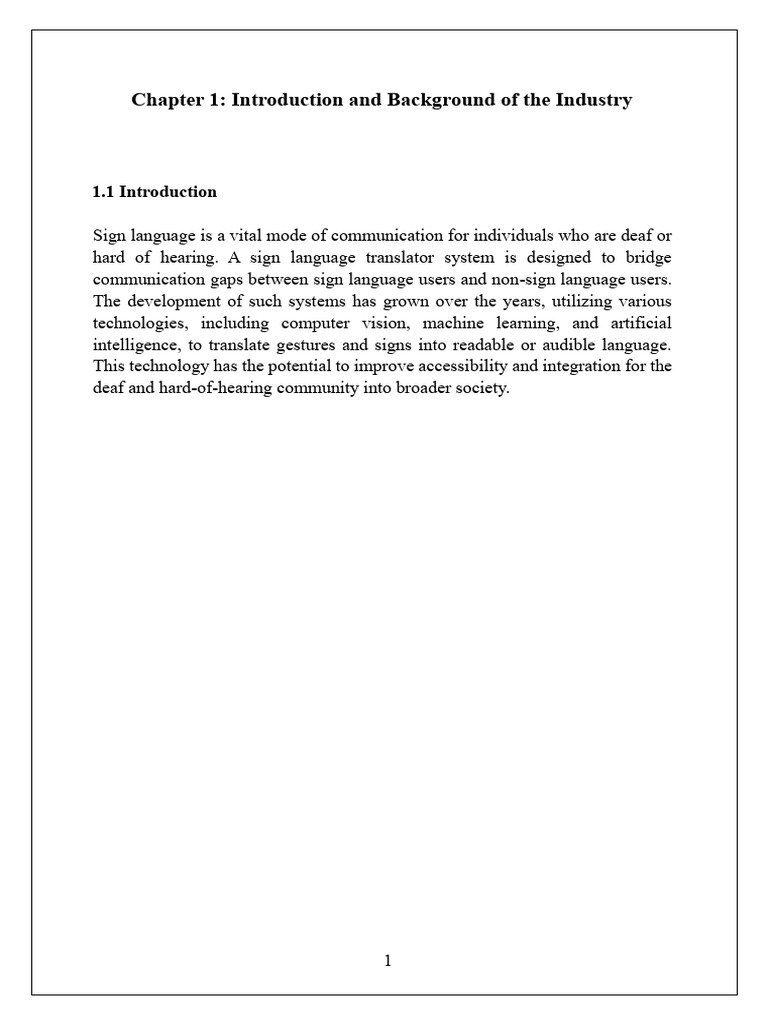 Chapter 1: Introduction and Background of the Industry

1.1 Introduction

Sign language is a vital mode of communication for individuals who are deaf or hard of hearing. A sign language translator system is designed to bridge communication gaps between sign language users and non-sign language users. The development of such systems has grown over the years, utilizing various technologies, including computer vision, machine learning, and artificial intelligence, to translate gestures and signs into readable or audible language. This technology has the potential to improve accessibility and integration for the deaf and hard-of-hearing community into broader society.

1